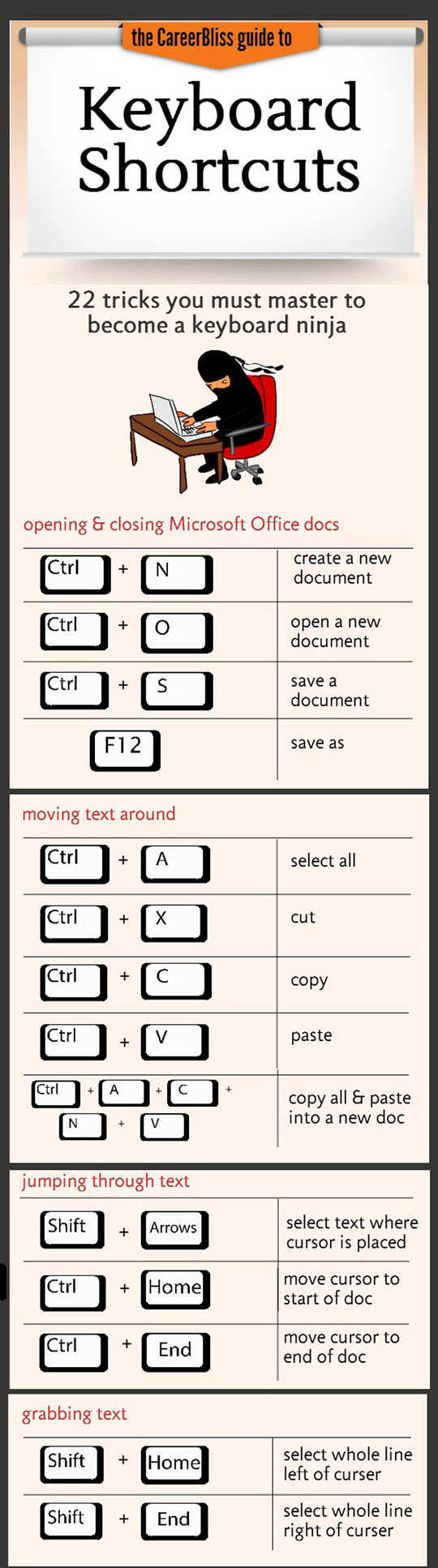 the CareerBliss guide to

Keyboard Shortcuts

22 tricks you must master to become a keyboard ninja

opening & closing Microsoft Office docs

| | |
|---|---|
| Ctrl + N | create a new document |
| Ctrl + O | open a new document |
| Ctrl + S | save a document |
| F12 | save as |

moving text around

| | |
|---|---|
| Ctrl + A | select all |
| Ctrl + X | cut |
| Ctrl + C | copy |
| Ctrl + V | paste |
| Ctrl + A + C + N + V | copy all & paste into a new doc |

jumping through text

| | |
|---|---|
| Shift + Arrows | select text where cursor is placed |
| Ctrl + Home | move cursor to start of doc |
| Ctrl + End | move cursor to end of doc |

grabbing text

| | |
|---|---|
| Shift + Home | select whole line left of curser |
| Shift + End | select whole line right of curser |